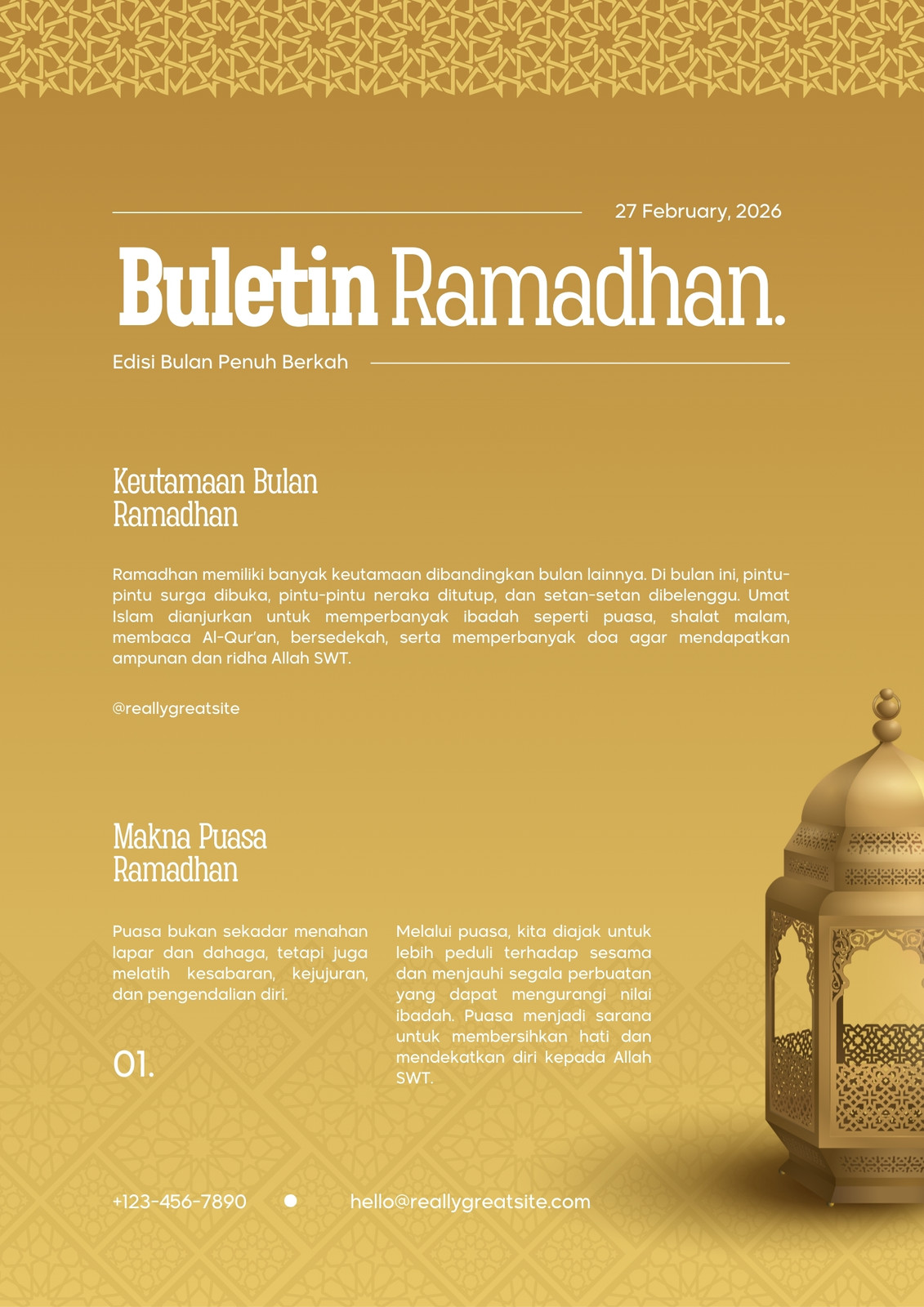 27 February, 2026

Buletin Ramadhan.

Edisi Bulan Penuh Berkah

Keutamaan Bulan
Ramadhan

Ramadhan memiliki banyak keutamaan dibandingkan bulan lainnya. Di bulan ini, pintu-pintu surga dibuka, pintu-pintu neraka ditutup, dan setan-setan dibelenggu. Umat Islam dianjurkan untuk memperbanyak ibadah seperti puasa, shalat malam, membaca Al-Qur'an, bersedekah, serta memperbanyak doa agar mendapatkan ampunan dan ridha Allah SWT.

@reallygreatsite

Makna Puasa
Ramadhan

Puasa bukan sekadar menahan lapar dan dahaga, tetapi juga melatih kesabaran, kejujuran, dan pengendalian diri.

01.

Melalui puasa, kita diajak untuk lebih peduli terhadap sesama dan menjauhi segala perbuatan yang dapat mengurangi nilai ibadah. Puasa menjadi sarana untuk membersihkan hati dan mendekatkan diri kepada Allah SWT.

+123-456-7890 • hello@reallygreatsite.com